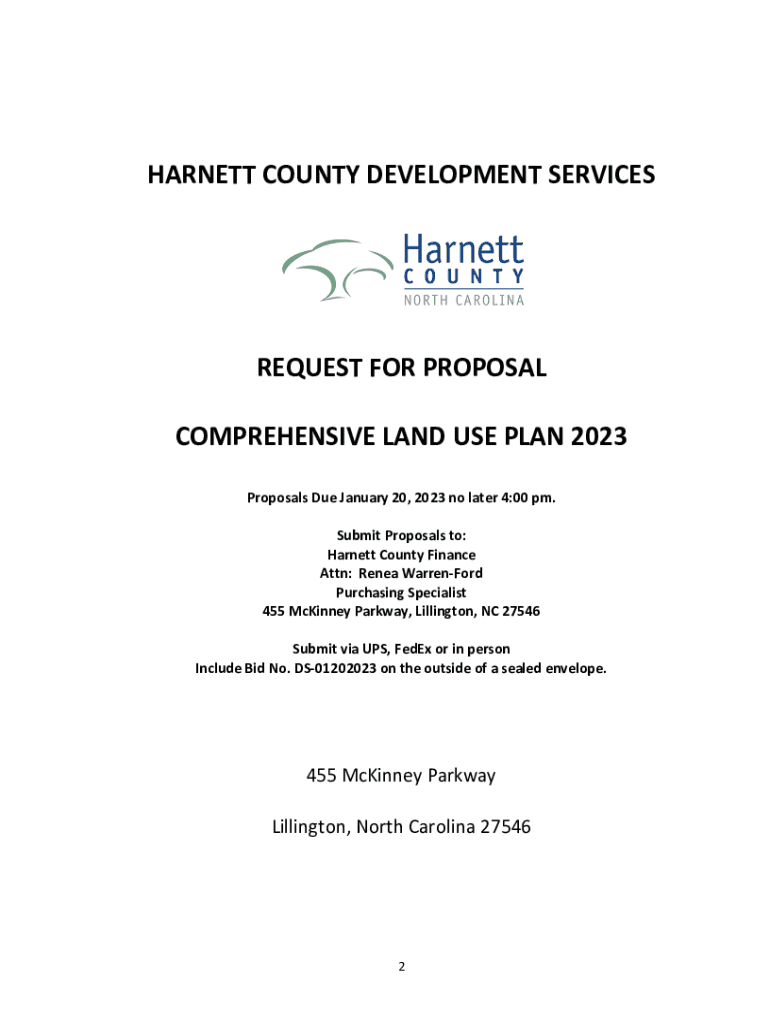 HARNETT COUNTY DEVELOPMENT SERVICES

Harnett
COUNTY
NORTH CAROLINA

REQUEST FOR PROPOSAL

COMPREHENSIVE LAND USE PLAN 2023

Proposals Due January 20, 2023 no later 4:00 pm.

Submit Proposals to:
Harnett County Finance
Attn: Renea Warren-Ford
Purchasing Specialist
455 McKinney Parkway, Lillington, NC 27546

Submit via UPS, FedEx or in person
Include Bid No. DS-01202023 on the outside of a sealed envelope.

455 McKinney Parkway

Lillington, North Carolina 27546

2